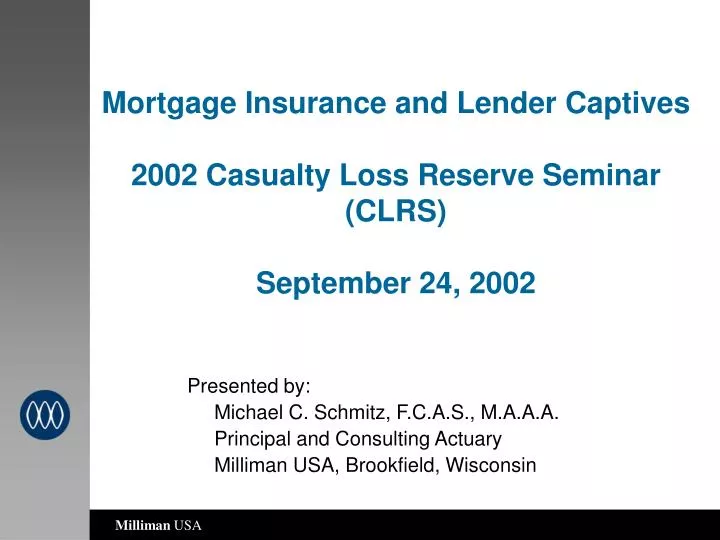 Mortgage Insurance and Lender Captives

2002 Casualty Loss Reserve Seminar (CLRS)

September 24, 2002

Presented by:
Michael C. Schmitz, F.C.A.S., M.A.A.A.
Principal and Consulting Actuary
Milliman USA, Brookfield, Wisconsin

Milliman USA